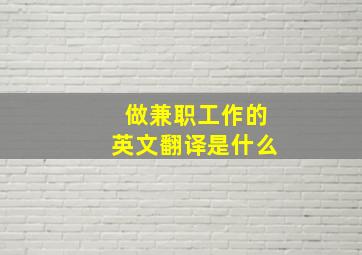 做兼职工作的
英文翻译是什么